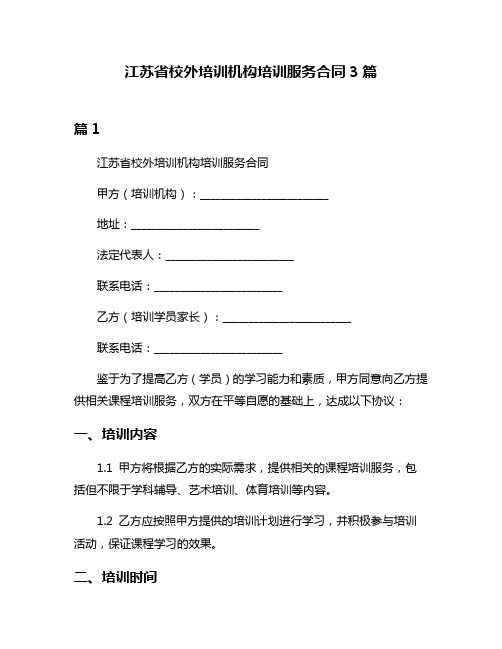 江苏省校外培训机构培训服务合同 3 篇

篇 1

江苏省校外培训机构培训服务合同

甲方（培训机构）：________________________

地址：________________________

法定代表人：________________________

联系电话：________________________

乙方（培训学员家长）：________________________

联系电话：________________________

鉴于为了提高乙方（学员）的学习能力和素质，甲方同意向乙方提供相关课程培训服务，双方在平等自愿的基础上，达成以下协议：

一、培训内容

1.1 甲方将根据乙方的实际需求，提供相关的课程培训服务，包括但不限于学科辅导、艺术培训、体育培训等内容。

1.2 乙方应按照甲方提供的培训计划进行学习，并积极参与培训活动，保证课程学习的效果。

二、培训时间